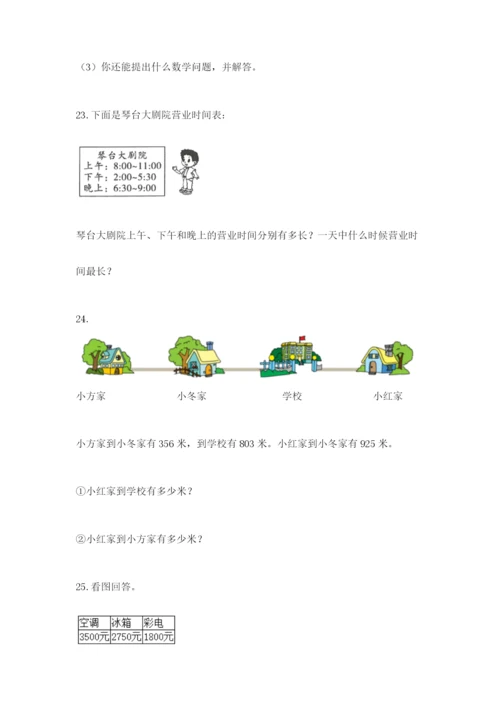 （3）你还能提出什么数学问题，并解答。

23.下面是琴台大剧院营业时间表：

琴台大剧院
上午：8:00~11:00
下午：2:00~5:30
晚上：6:30~9:00

琴台大剧院上午、下午和晚上的营业时间分别有多长？一天中什么时候营业时间最长？

24.

小方家 小冬家 学校 小红家

小方家到小冬家有356米，到学校有803米。小红家到小冬家有925米。

①小红家到学校有多少米？

②小红家到小方家有多少米？

25.看图回答。

| 空调 | 冰箱 | 彩电 |
|---|---|---|
| 3500元 | 2750元 | 1800元 |